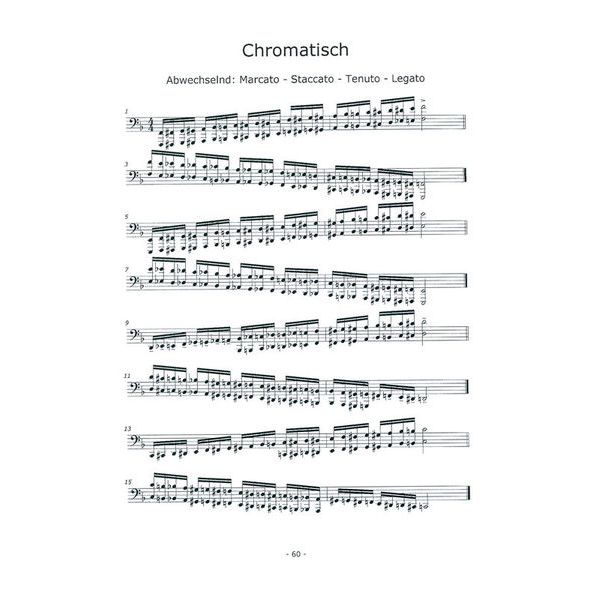 Chromatisch

Abwechselnd: Marcato - Staccato - Tenuto - Legato

1

3

5

7

9

11

13

15

- 60 -